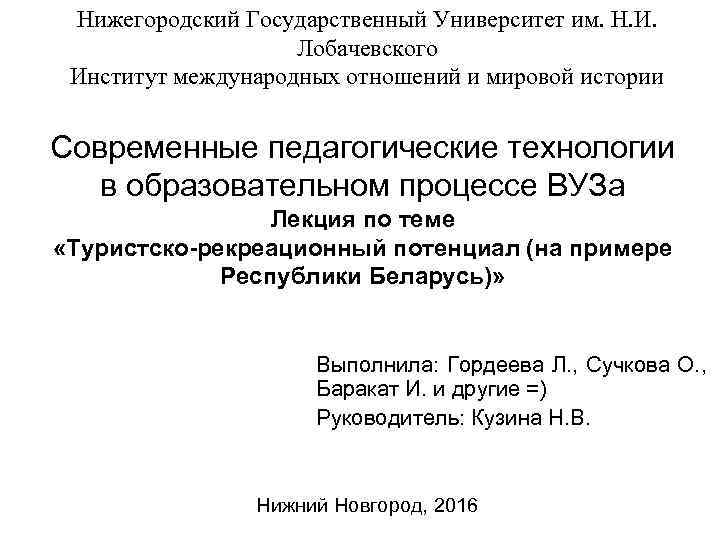 Нижегородский Государственный Университет им. Н.И. Лобачевского
Институт международных отношений и мировой истории

Современные педагогические технологии в образовательном процессе ВУЗа
Лекция по теме
«Туристско-рекреационный потенциал (на примере Республики Беларусь)»

Выполнила: Гордеева Л., Сучкова О., Баракат И. и другие =)
Руководитель: Кузина Н.В.

Нижний Новгород, 2016